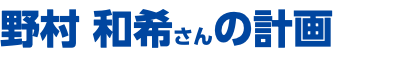 野村 和希さんの計画